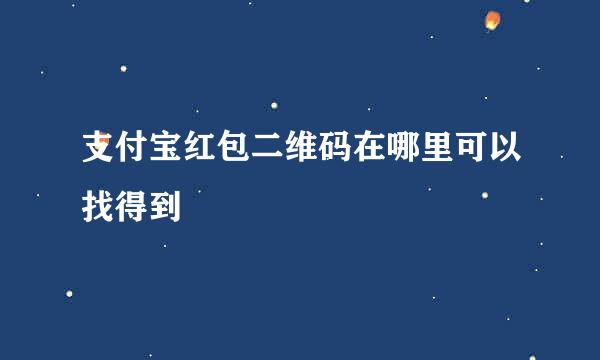 支付宝红包二维码在哪里可以找得到